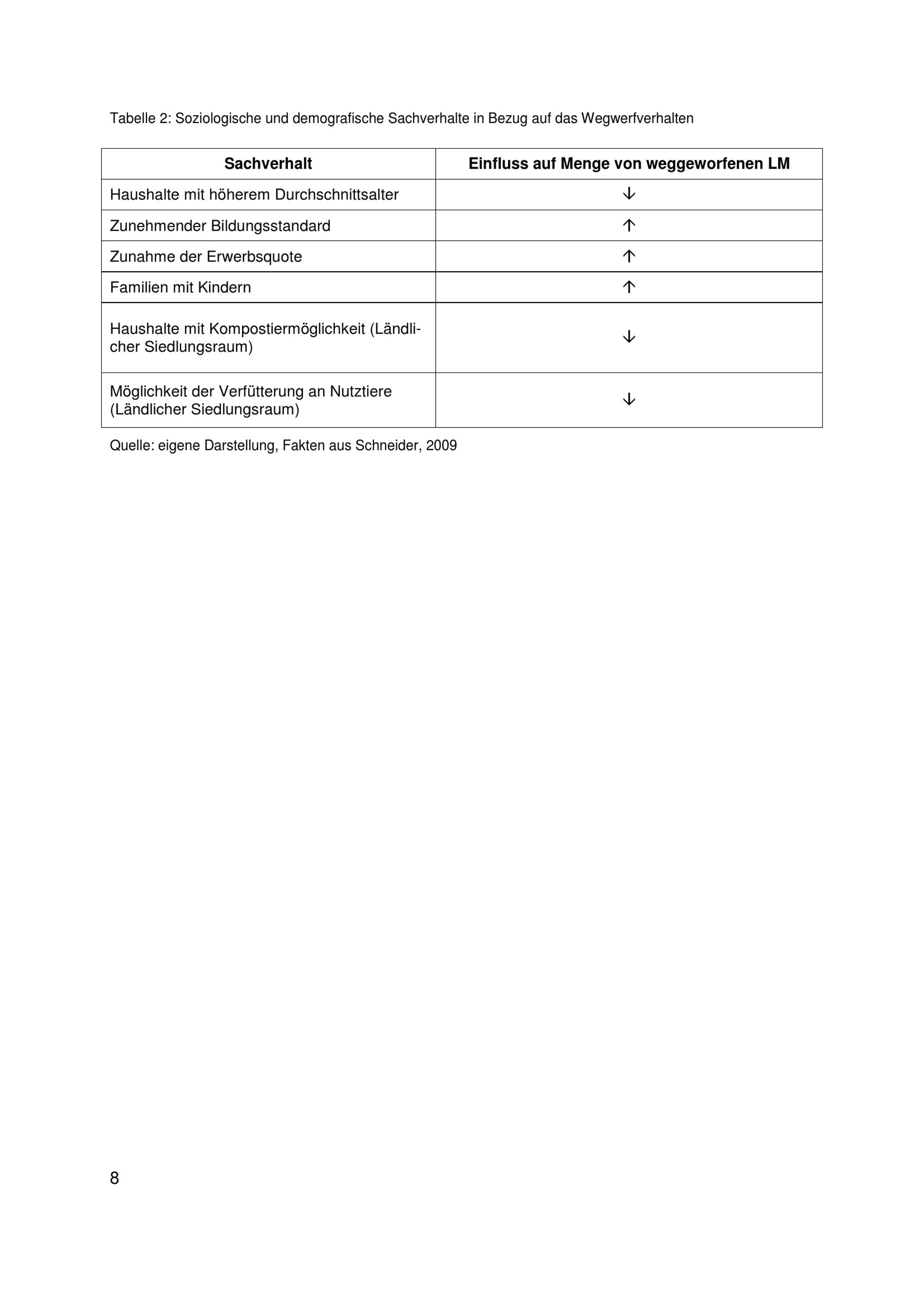 Tabelle 2: Soziologische und demografische Sachverhalte in Bezug auf das Wegwerfverhalten

| Sachverhalt | Einfluss auf Menge von weggeworfenen LM |
|---|---|
| Haushalte mit höherem Durchschnittsalter | ↓ |
| Zunehmender Bildungsstandard | ↑ |
| Zunahme der Erwerbsquote | ↑ |
| Familien mit Kindern | ↑ |
| Haushalte mit Kompostiermöglichkeit (Ländlicher Siedlungsraum) | ↓ |
| Möglichkeit der Verfütterung an Nutztiere (Ländlicher Siedlungsraum) | ↓ |

Quelle: eigene Darstellung, Fakten aus Schneider, 2009

8